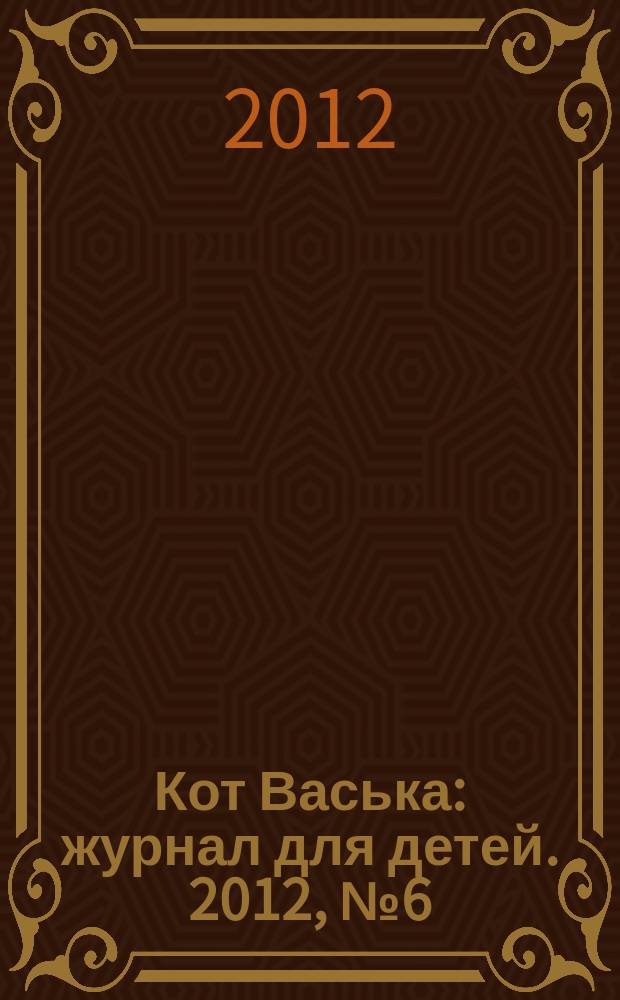 2012

Кот Васька: журнал для детей. 2012, №6